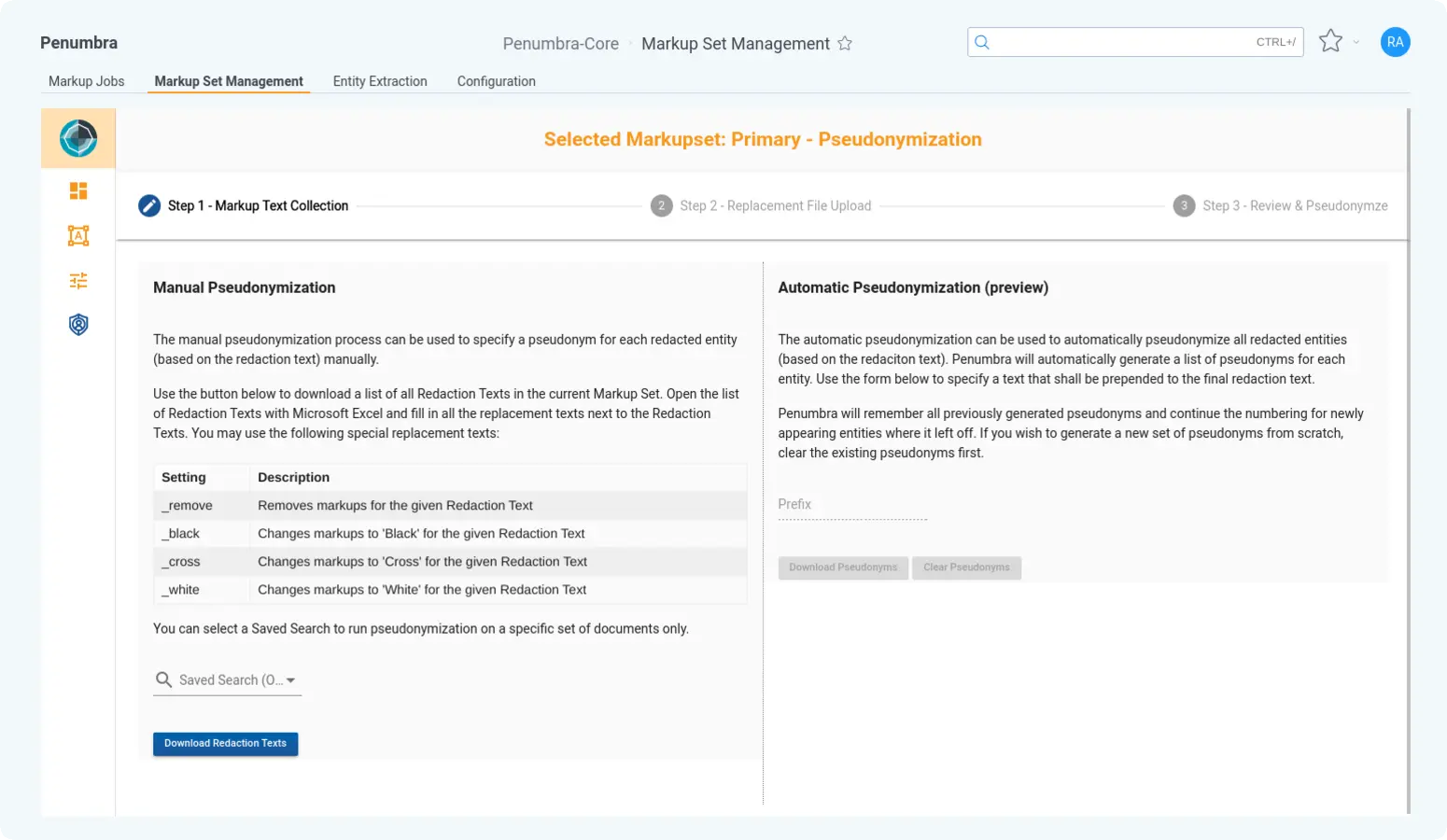 Penumbra

Penumbra-Core · Markup Set Management

CTRL+/

RA

Markup Jobs Markup Set Management Entity Extraction Configuration

Selected Markupset: Primary - Pseudonymization

Step 1 - Markup Text Collection

2 Step 2 - Replacement File Upload

3 Step 3 - Review & Pseudonymze

Manual Pseudonymization

The manual pseudonymization process can be used to specify a pseudonym for each redacted entity (based on the redaction text) manually.

Use the button below to download a list of all Redaction Texts in the current Markup Set. Open the list of Redaction Texts with Microsoft Excel and fill in all the replacement texts next to the Redaction Texts. You may use the following special replacement texts:

| Setting | Description |
|---|---|
| _remove | Removes markups for the given Redaction Text |
| _black | Changes markups to 'Black' for the given Redaction Text |
| _cross | Changes markups to 'Cross' for the given Redaction Text |
| _white | Changes markups to 'White' for the given Redaction Text |

You can select a Saved Search to run pseudonymization on a specific set of documents only.

Saved Search (O...

Download Redaction Texts

Automatic Pseudonymization (preview)

The automatic pseudonymization can be used to automatically pseudonymize all redacted entities (based on the redaciton text). Penumbra will automatically generate a list of pseudonyms for each entity. Use the form below to specify a text that shall be prepended to the final redaction text.

Penumbra will remember all previously generated pseudonyms and continue the numbering for newly appearing entities where it left off. If you wish to generate a new set of pseudonyms from scratch, clear the existing pseudonyms first.

Prefix

Download Pseudonyms Clear Pseudonyms